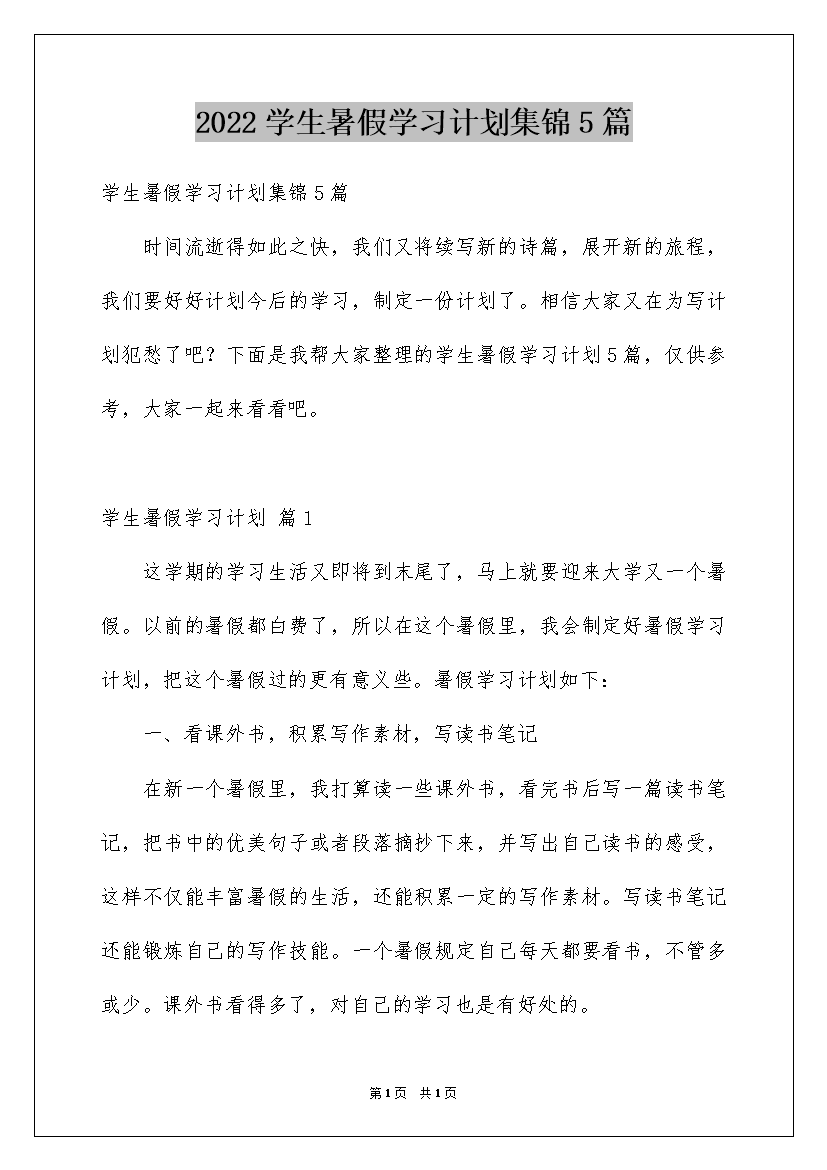 2022学生暑假学习计划集锦5篇

学生暑假学习计划集锦5篇

时间流逝得如此之快，我们又将续写新的诗篇，展开新的旅程，我们要好好计划今后的学习，制定一份计划了。相信大家又在为写计划犯愁了吧？下面是我帮大家整理的学生暑假学习计划5篇，仅供参考，大家一起来看看吧。

学生暑假学习计划 篇1

这学期的学习生活又即将到末尾了，马上就要迎来大学又一个暑假。以前的暑假都白费了，所以在这个暑假里，我会制定好暑假学习计划，把这个暑假过的更有意义些。暑假学习计划如下：

一、看课外书，积累写作素材，写读书笔记

在新一个暑假里，我打算读一些课外书，看完书后写一篇读书笔记，把书中的优美句子或者段落摘抄下来，并写出自己读书的感受，这样不仅能丰富暑假的生活，还能积累一定的写作素材。写读书笔记还能锻炼自己的写作技能。一个暑假规定自己每天都要看书，不管多或少。课外书看得多了，对自己的学习也是有好处的。

第1页 共1页